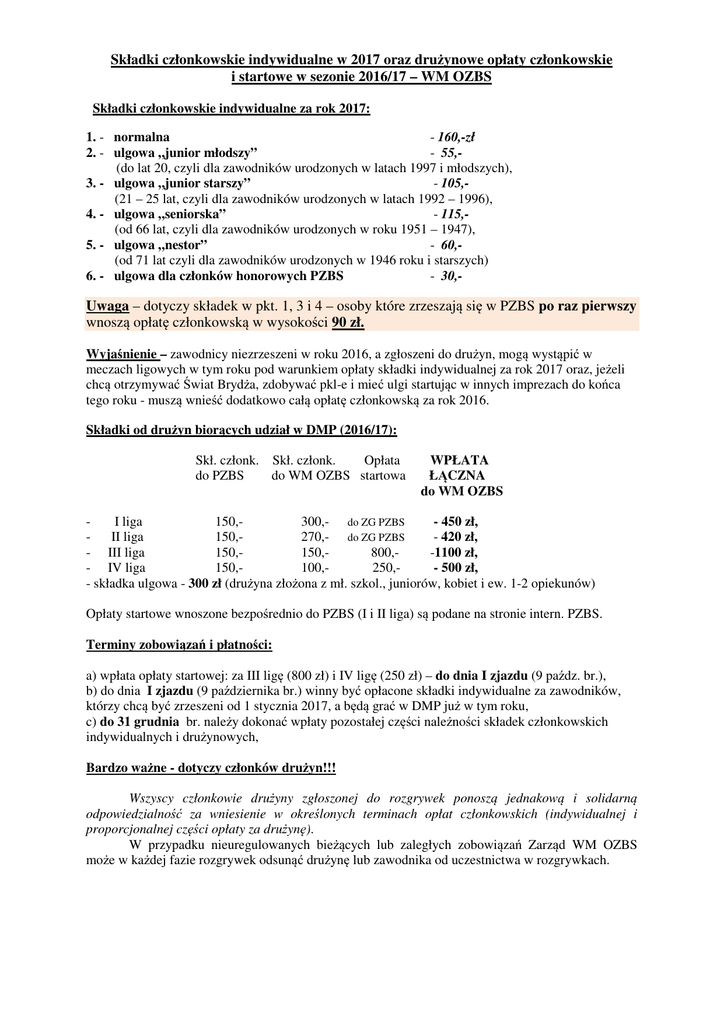 Składki członkowskie indywidualne w 2017 oraz drużynowe opłaty członkowskie i startowe w sezonie 2016/17 – WM OZBS

Składki członkowskie indywidualne za rok 2017:

1. - normalna - 160,-zł
2. - ulgowa „junior młodszy” - 55,-
(do lat 20, czyli dla zawodników urodzonych w latach 1997 i młodszych),
3. - ulgowa „junior starszy” - 105,-
(21 – 25 lat, czyli dla zawodników urodzonych w latach 1992 – 1996),
4. - ulgowa „seniorska” - 115,-
(od 66 lat, czyli dla zawodników urodzonych w roku 1951 – 1947),
5. - ulgowa „nestor” - 60,-
(od 71 lat czyli dla zawodników urodzonych w 1946 roku i starszych)
6. - ulgowa dla członków honorowych PZBS - 30,-

Uwaga – dotyczy składek w pkt. 1, 3 i 4 – osoby które zrzeszają się w PZBS po raz pierwszy wnoszą opłatę członkowską w wysokości 90 zł.

Wyjaśnienie – zawodnicy niezrzeszeni w roku 2016, a zgłoszeni do drużyn, mogą wystąpić w meczach ligowych w tym roku pod warunkiem opłaty składki indywidualnej za rok 2017 oraz, jeżeli chcą otrzymywać Świat Brydża, zdobywać pkl-e i mieć ulgi startując w innych imprezach do końca tego roku - muszą wnieść dodatkowo całą opłatę członkowską za rok 2016.

Składki od drużyn biorących udział w DMP (2016/17):

| | Skł. członk. do PZBS | Skł. członk. do WM OZBS | Opłata startowa | WPŁATA ŁĄCZNA do WM OZBS |
|---|---|---|---|---|
| - I liga | 150,- | 300,- | do ZG PZBS | - 450 zł, |
| - II liga | 150,- | 270,- | do ZG PZBS | - 420 zł, |
| - III liga | 150,- | 150,- | 800,- | -1100 zł, |
| - IV liga | 150,- | 100,- | 250,- | - 500 zł, |

- składka ulgowa - 300 zł (drużyna złożona z mł. szkol., juniorów, kobiet i ew. 1-2 opiekunów)

Opłaty startowe wnoszone bezpośrednio do PZBS (I i II liga) są podane na stronie intern. PZBS.

Terminy zobowiązań i płatności:

a) wpłata opłaty startowej: za III ligę (800 zł) i IV ligę (250 zł) – do dnia I zjazdu (9 paźdz. br.),
b) do dnia I zjazdu (9 października br.) winny być opłacone składki indywidualne za zawodników, którzy chcą być zrzeszeni od 1 stycznia 2017, a będą grać w DMP już w tym roku,
c) do 31 grudnia br. należy dokonać wpłaty pozostałej części należności składek członkowskich indywidualnych i drużynowych,

Bardzo ważne - dotyczy członków drużyn!!!

Wszyscy członkowie drużyny zgłoszonej do rozgrywek ponoszą jednakową i solidarną odpowiedzialność za wniesienie w określonych terminach opłat członkowskich (indywidualnej i proporcjonalnej części opłaty za drużynę).

W przypadku nieuregulowanych bieżących lub zaległych zobowiązań Zarząd WM OZBS może w każdej fazie rozgrywek odsunąć drużynę lub zawodnika od uczestnictwa w rozgrywkach.